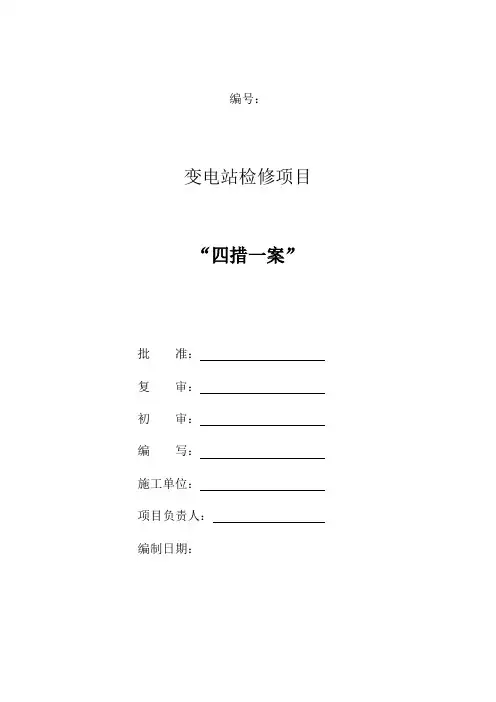 编号:

变电站检修项目

“四措一案”

批　　准:

复　　审:

初　　审:

编　　写:

施工单位:

项目负责人:

编制日期: